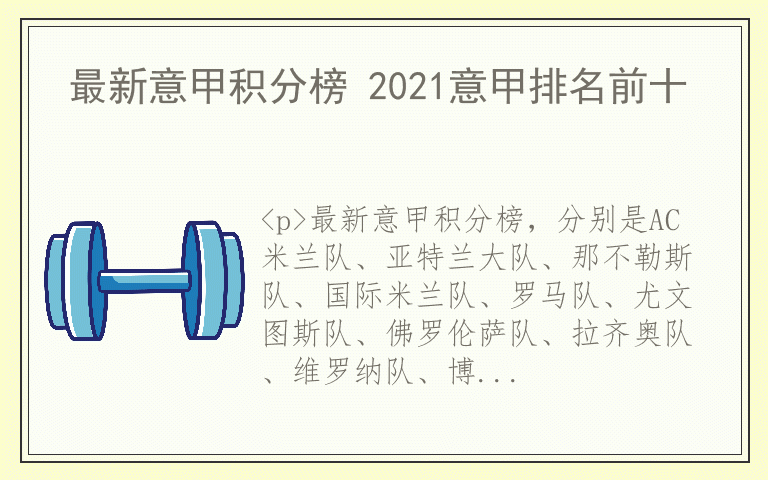 最新意甲积分榜 2021意甲排名前十

<p>最新意甲积分榜，分别是AC米兰队、亚特兰大队、那不勒斯队、国际米兰队、罗马队、尤文图斯队、佛罗伦萨队、拉齐奥队、维罗纳队、博...